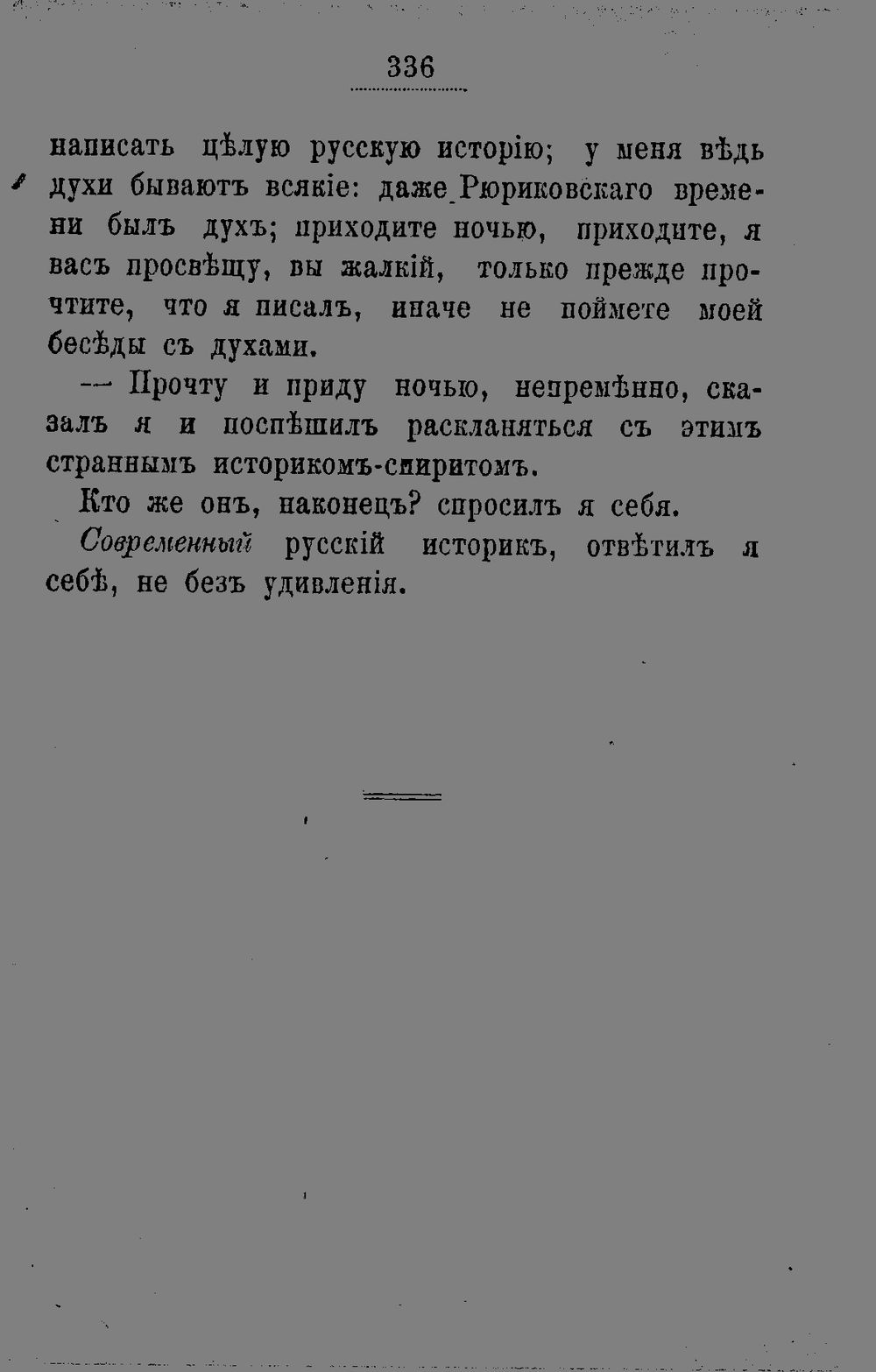 336

написать цѣлую русскую исторію; у меня вѣдь духи бываютъ всякіе: даже Рюриковскаго времени былъ духъ; приходите ночью, приходите, я васъ просвѣщу, вы жалкій, только прежде прочтите, что я писалъ, иначе не поймете моей бесѣды съ духами.

— Прочту и приду ночью, непремѣнно, сказалъ я и поспѣшилъ раскланяться съ этимъ страннымъ историкомъ-спиритомъ.

Кто же онъ, наконецъ? спросилъ я себя.

Современный русскій историкъ, отвѣтилъ я себѣ, не безъ удивленія.